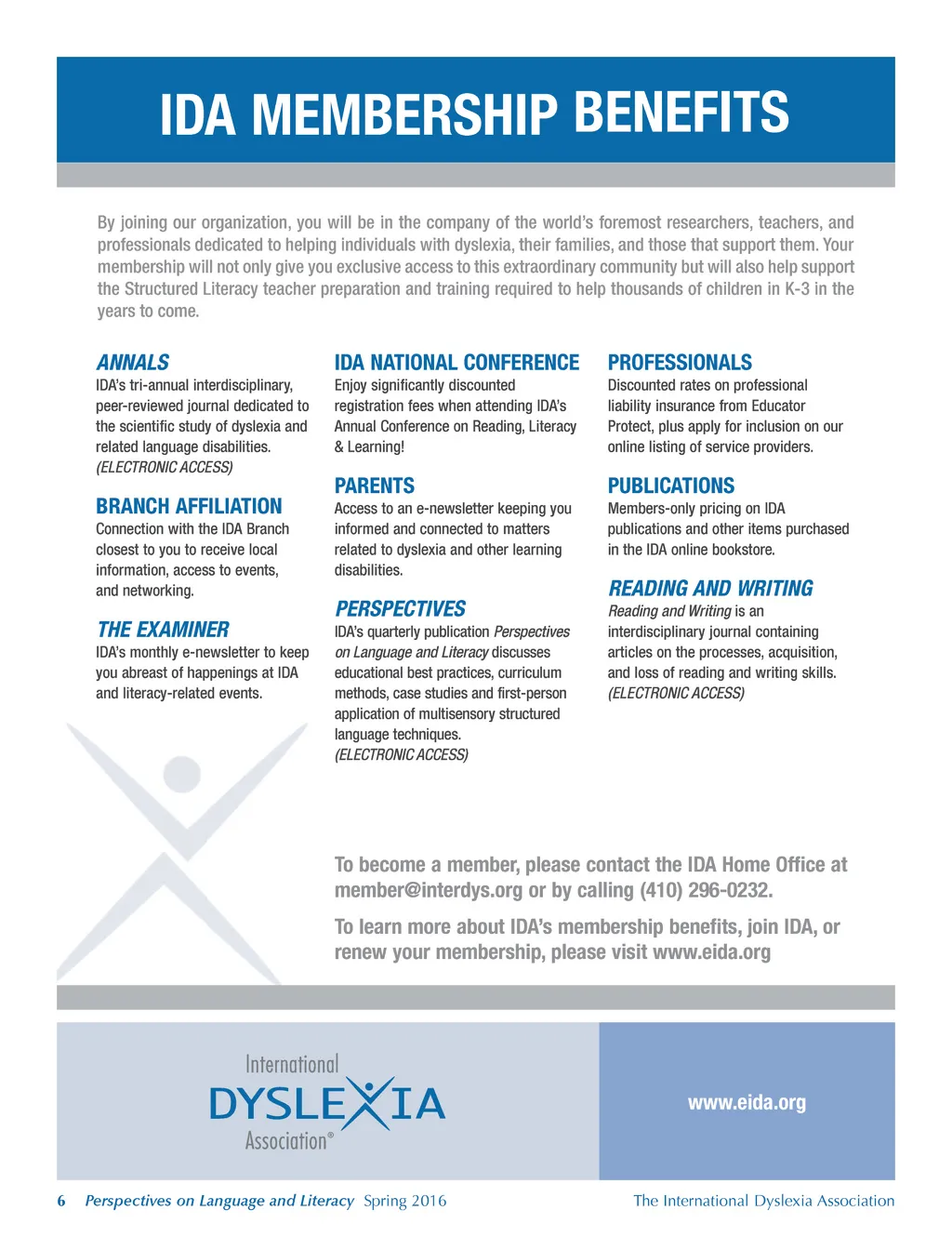 IDA MEMBERSHIP BENEFITS

By joining our organization, you will be in the company of the world's foremost researchers, teachers, and professionals dedicated to helping individuals with dyslexia, their families, and those that support them. Your membership will not only give you exclusive access to this extraordinary community but will also help support the Structured Literacy teacher preparation and training required to help thousands of children in K-3 in the years to come.

ANNALS
IDA's tri-annual interdisciplinary, peer-reviewed journal dedicated to the scientific study of dyslexia and related language disabilities. (ELECTRONIC ACCESS)

BRANCH AFFILIATION
Connection with the IDA Branch closest to you to receive local information, access to events, and networking.

THE EXAMINER
IDA's monthly e-newsletter to keep you abreast of happenings at IDA and literacy-related events.

IDA NATIONAL CONFERENCE
Enjoy significantly discounted registration fees when attending IDA's Annual Conference on Reading, Literacy & Learning!

PARENTS
Access to an e-newsletter keeping you informed and connected to matters related to dyslexia and other learning disabilities.

PERSPECTIVES
IDA's quarterly publication Perspectives on Language and Literacy discusses educational best practices, curriculum methods, case studies and first-person application of multisensory structured language techniques. (ELECTRONIC ACCESS)

PROFESSIONALS
Discounted rates on professional liability insurance from Educator Protect, plus apply for inclusion on our online listing of service providers.

PUBLICATIONS
Members-only pricing on IDA publications and other items purchased in the IDA online bookstore.

READING AND WRITING
Reading and Writing is an interdisciplinary journal containing articles on the processes, acquisition, and loss of reading and writing skills. (ELECTRONIC ACCESS)

To become a member, please contact the IDA Home Office at member@interdys.org or by calling (410) 296-0232.

To learn more about IDA's membership benefits, join IDA, or renew your membership, please visit www.eida.org

International DYSLEXIA Association®

www.eida.org

6 Perspectives on Language and Literacy Spring 2016 The International Dyslexia Association